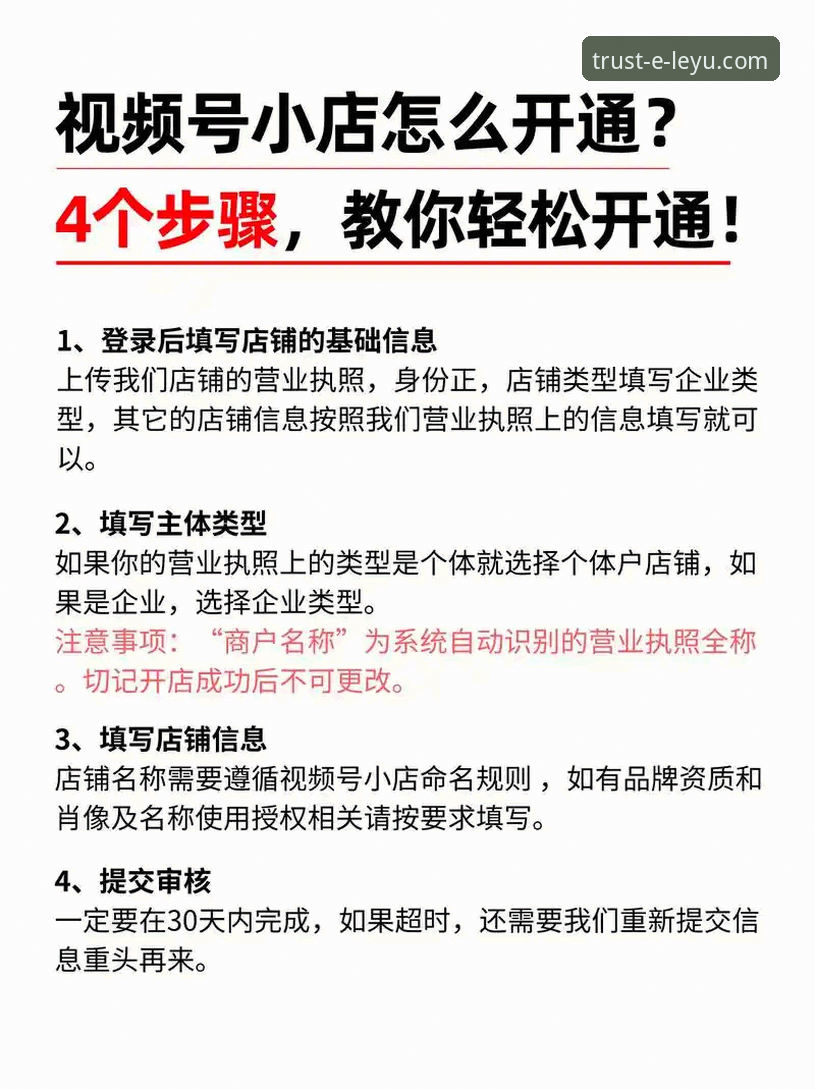 trust-e-leyu.com

视频号小店怎么开通？

4个步骤，教你轻松开通！

1、登录后填写店铺的基础信息
上传我们店铺的营业执照，身份正，店铺类型填写企业类型，其它的店铺信息按照我们营业执照上的信息填写就可以。

2、填写主体类型
如果你的营业执照上的类型是个体就选择个体户店铺，如果是企业，选择企业类型。
注意事项：“商户名称”为系统自动识别的营业执照全称。切记开店成功后不可更改。

3、填写店铺信息
店铺名称需要遵循视频号小店命名规则，如有品牌资质和肖像及名称使用授权相关请按要求填写。

4、提交审核
一定要在30天内完成，如果超时，还需要我们重新提交信息重头再来。